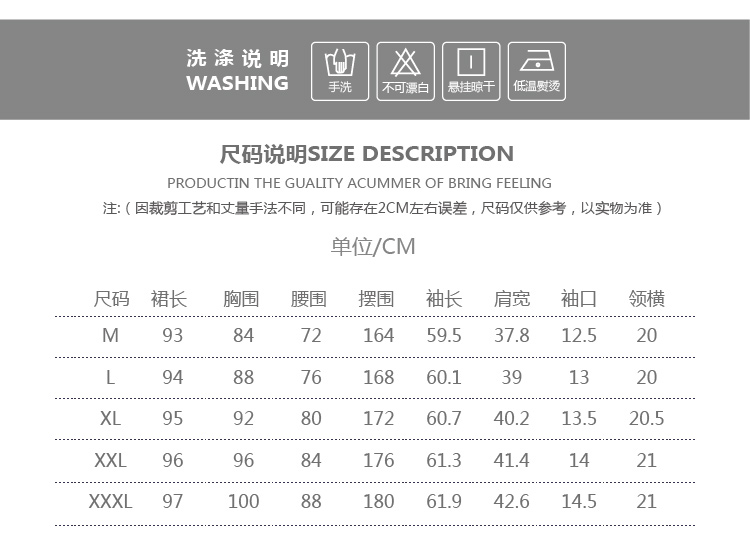 洗涤说明
WASHING

手洗
不可漂白
悬挂晾干
低温熨烫

尺码说明SIZE DESCRIPTION
PRODUCTIN THE GUALITY ACUMMER OF BRING FEELING
注:（因裁剪工艺和丈量手法不同，可能存在2CM左右误差，尺码仅供参考，以实物为准）

单位/CM

| 尺码 | 裙长 | 胸围 | 腰围 | 摆围 | 袖长 | 肩宽 | 袖口 | 领横 |
|---|---|---|---|---|---|---|---|---|
| M | 93 | 84 | 72 | 164 | 59.5 | 37.8 | 12.5 | 20 |
| L | 94 | 88 | 76 | 168 | 60.1 | 39 | 13 | 20 |
| XL | 95 | 92 | 80 | 172 | 60.7 | 40.2 | 13.5 | 20.5 |
| XXL | 96 | 96 | 84 | 176 | 61.3 | 41.4 | 14 | 21 |
| XXXL | 97 | 100 | 88 | 180 | 61.9 | 42.6 | 14.5 | 21 |